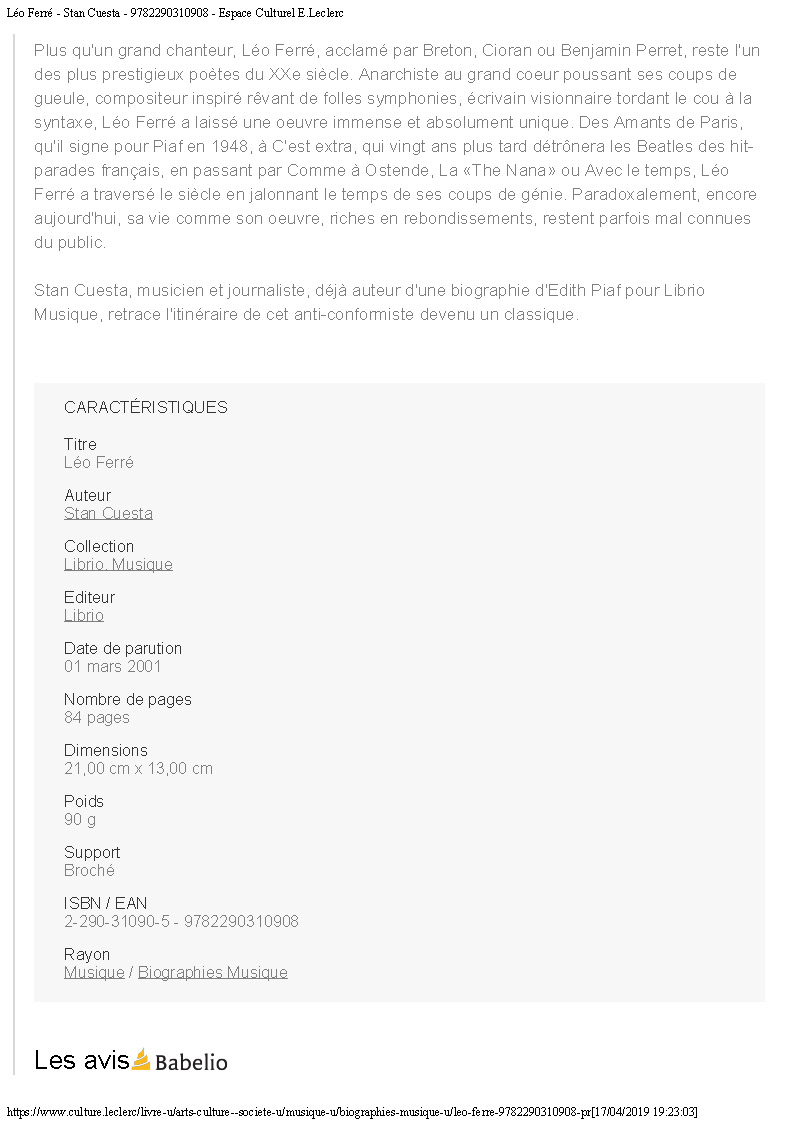 Léo Ferré - Stan Cuesta - 9782290310908 - Espace Culturel E.Leclerc

Plus qu'un grand chanteur, Léo Ferré, acclamé par Breton, Cioran ou Benjamin Perret, reste l'un des plus prestigieux poètes du XXe siècle. Anarchiste au grand coeur poussant ses coups de gueule, compositeur inspiré rêvant de folles symphonies, écrivain visionnaire tordant le cou à la syntaxe, Léo Ferré a laissé une oeuvre immense et absolument unique. Des Amants de Paris, qu'il signe pour Piaf en 1948, à C'est extra, qui vingt ans plus tard détrônera les Beatles des hit-parades français, en passant par Comme à Ostende, La «The Nana» ou Avec le temps, Léo Ferré a traversé le siècle en jalonnant le temps de ses coups de génie. Paradoxalement, encore aujourd'hui, sa vie comme son oeuvre, riches en rebondissements, restent parfois mal connues du public.

Stan Cuesta, musicien et journaliste, déjà auteur d'une biographie d'Edith Piaf pour Librio Musique, retrace l'itinéraire de cet anti-conformiste devenu un classique.

CARACTÉRISTIQUES

Titre
Léo Ferré

Auteur
Stan Cuesta

Collection
Librio. Musique

Editeur
Librio

Date de parution
01 mars 2001

Nombre de pages
84 pages

Dimensions
21,00 cm x 13,00 cm

Poids
90 g

Support
Broché

ISBN / EAN
2-290-31090-5 - 9782290310908

Rayon
Musique / Biographies Musique

Les avis Babelio

https://www.culture.leclerc/livre-u/arts-culture--societe-u/musique-u/biographies-musique-u/leo-ferre-9782290310908-pr[17/04/2019 19:23:03]